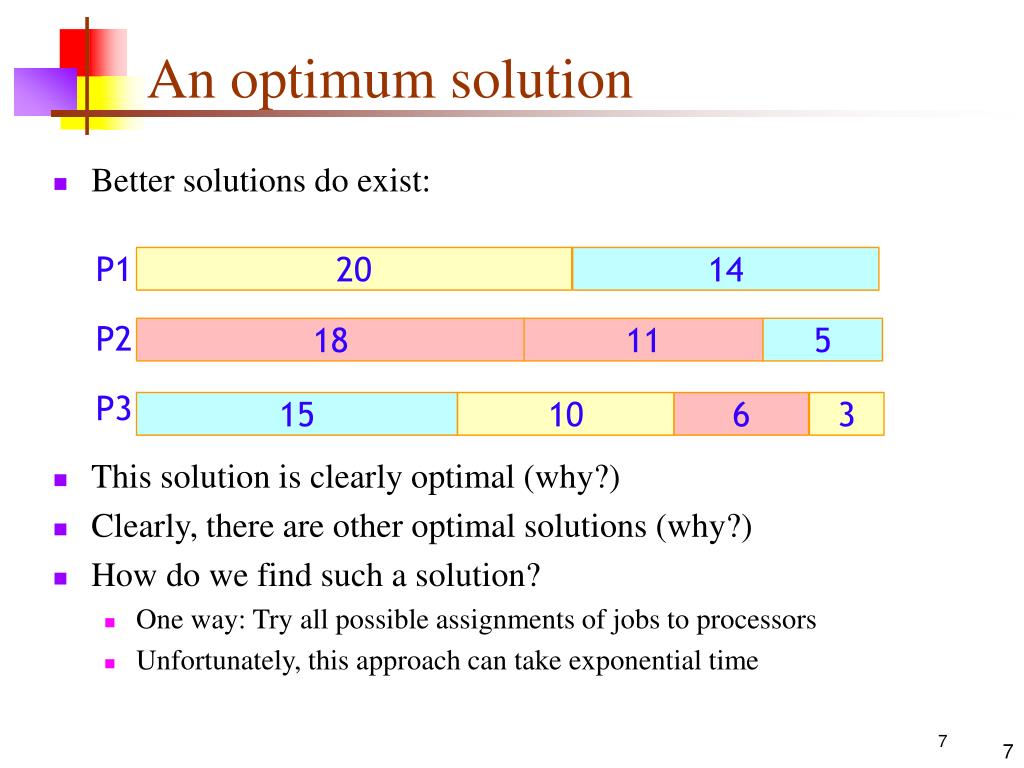 An optimum solution

Better solutions do exist:

P1 20 14

P2 18 11 5

P3 15 10 6 3

This solution is clearly optimal (why?)

Clearly, there are other optimal solutions (why?)

How do we find such a solution?

One way: Try all possible assignments of jobs to processors

Unfortunately, this approach can take exponential time

7

7